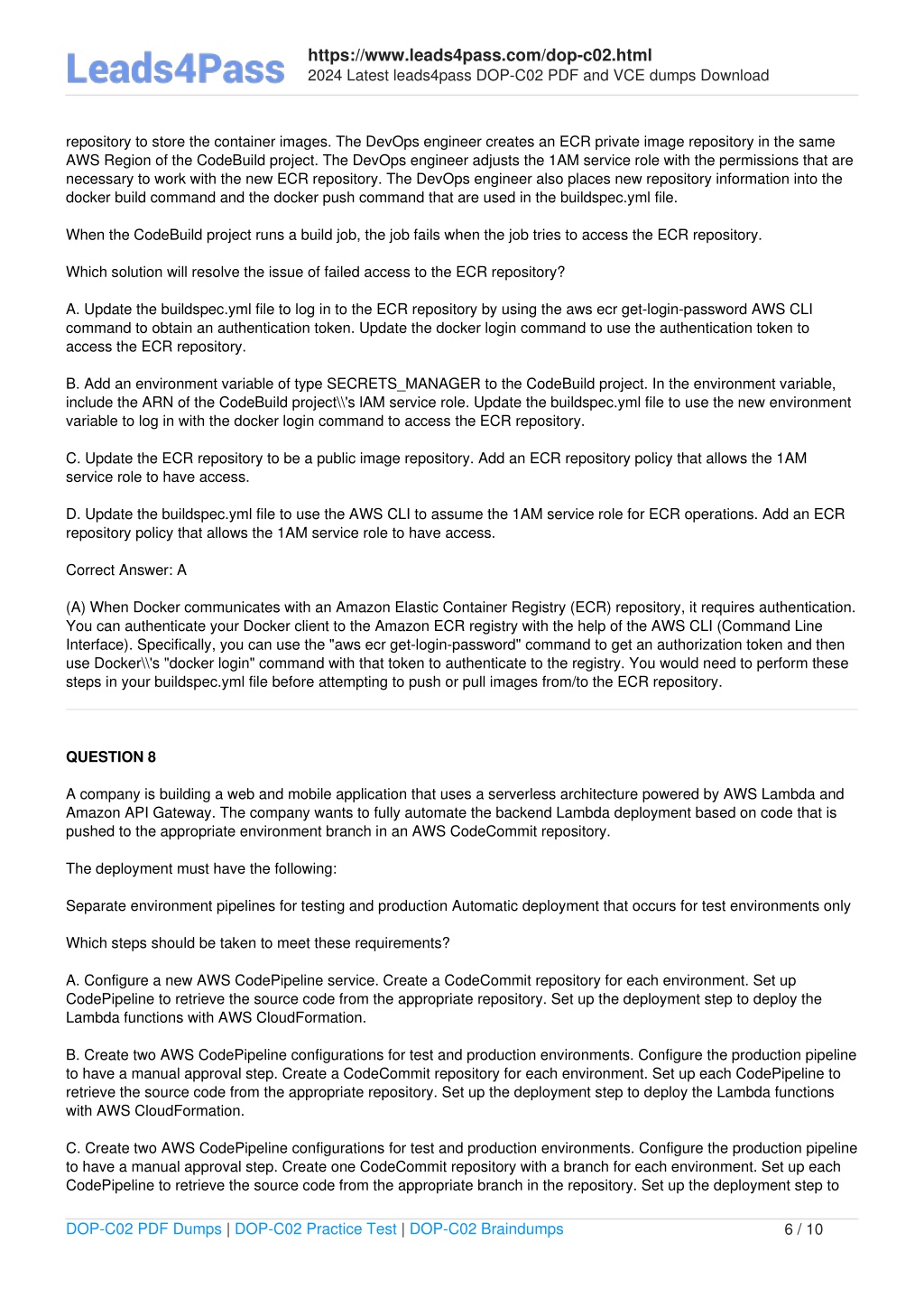 Leads4Pass

https://www.leads4pass.com/dop-c02.html
2024 Latest leads4pass DOP-C02 PDF and VCE dumps Download

repository to store the container images. The DevOps engineer creates an ECR private image repository in the same AWS Region of the CodeBuild project. The DevOps engineer adjusts the 1AM service role with the permissions that are necessary to work with the new ECR repository. The DevOps engineer also places new repository information into the docker build command and the docker push command that are used in the buildspec.yml file.

When the CodeBuild project runs a build job, the job fails when the job tries to access the ECR repository.

Which solution will resolve the issue of failed access to the ECR repository?

A. Update the buildspec.yml file to log in to the ECR repository by using the aws ecr get-login-password AWS CLI command to obtain an authentication token. Update the docker login command to use the authentication token to access the ECR repository.

B. Add an environment variable of type SECRETS_MANAGER to the CodeBuild project. In the environment variable, include the ARN of the CodeBuild project\\'s IAM service role. Update the buildspec.yml file to use the new environment variable to log in with the docker login command to access the ECR repository.

C. Update the ECR repository to be a public image repository. Add an ECR repository policy that allows the 1AM service role to have access.

D. Update the buildspec.yml file to use the AWS CLI to assume the 1AM service role for ECR operations. Add an ECR repository policy that allows the 1AM service role to have access.

Correct Answer: A

(A) When Docker communicates with an Amazon Elastic Container Registry (ECR) repository, it requires authentication. You can authenticate your Docker client to the Amazon ECR registry with the help of the AWS CLI (Command Line Interface). Specifically, you can use the "aws ecr get-login-password" command to get an authorization token and then use Docker\\'s "docker login" command with that token to authenticate to the registry. You would need to perform these steps in your buildspec.yml file before attempting to push or pull images from/to the ECR repository.

QUESTION 8

A company is building a web and mobile application that uses a serverless architecture powered by AWS Lambda and Amazon API Gateway. The company wants to fully automate the backend Lambda deployment based on code that is pushed to the appropriate environment branch in an AWS CodeCommit repository.

The deployment must have the following:

Separate environment pipelines for testing and production Automatic deployment that occurs for test environments only

Which steps should be taken to meet these requirements?

A. Configure a new AWS CodePipeline service. Create a CodeCommit repository for each environment. Set up CodePipeline to retrieve the source code from the appropriate repository. Set up the deployment step to deploy the Lambda functions with AWS CloudFormation.

B. Create two AWS CodePipeline configurations for test and production environments. Configure the production pipeline to have a manual approval step. Create a CodeCommit repository for each environment. Set up each CodePipeline to retrieve the source code from the appropriate repository. Set up the deployment step to deploy the Lambda functions with AWS CloudFormation.

C. Create two AWS CodePipeline configurations for test and production environments. Configure the production pipeline to have a manual approval step. Create one CodeCommit repository with a branch for each environment. Set up each CodePipeline to retrieve the source code from the appropriate branch in the repository. Set up the deployment step to

DOP-C02 PDF Dumps | DOP-C02 Practice Test | DOP-C02 Braindumps 6 / 10